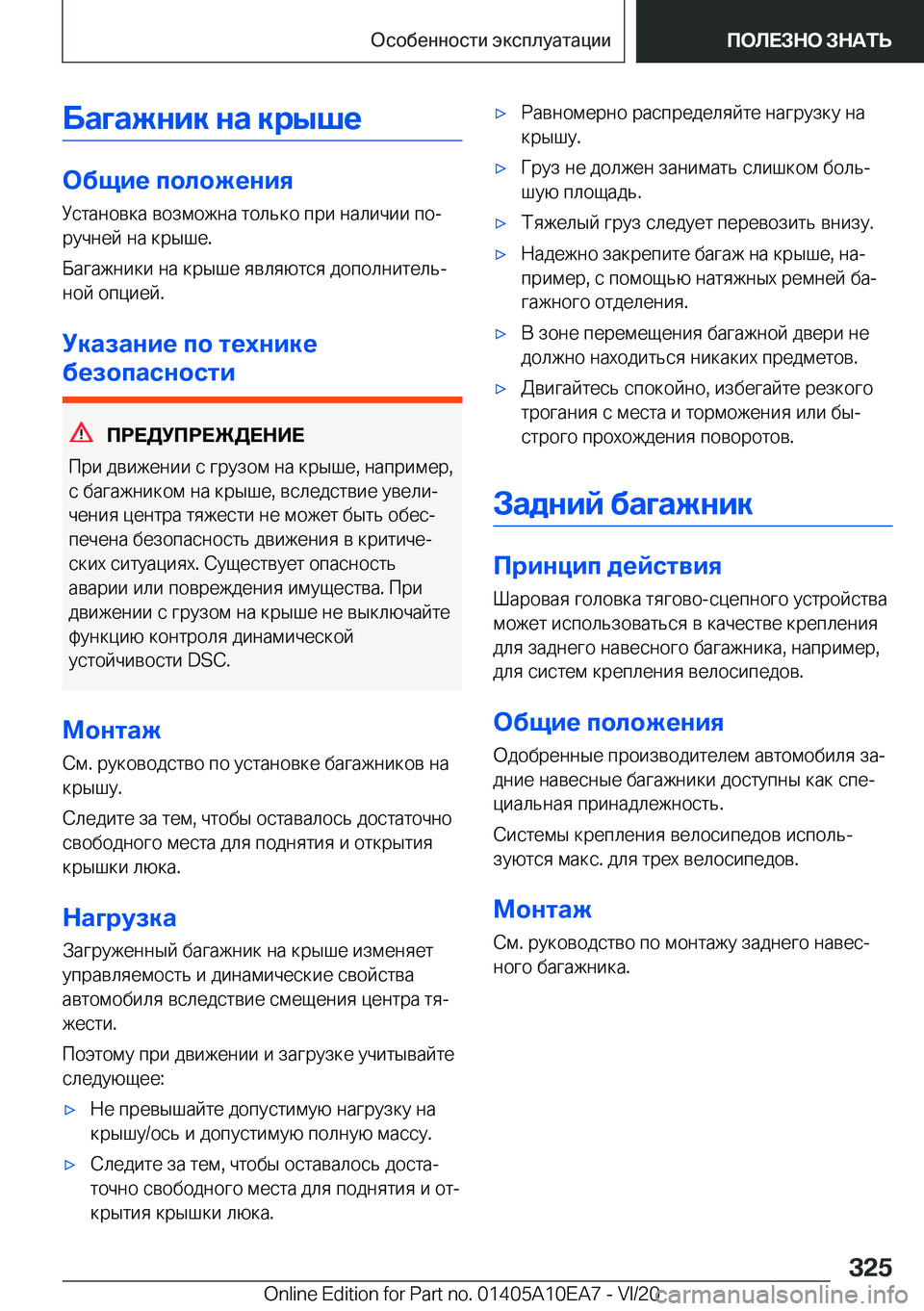 Особенности эксплуатации

ПОЛЕЗНО ЗНАТЬ

Багажник на крыше

Общие положения

Установка возможна только при наличии поручней на крыше.

Багажники на крыше являются дополнительной опцией.

Указание по технике безопасности

ПРЕДУПРЕЖДЕНИЕ

При движении с грузом на крыше, например, с багажником на крыше, вследствие увеличения центра тяжести не может быть обеспечена безопасность движения в критических ситуациях. Существует опасность аварии или повреждения имущества. При движении с грузом на крыше не выключайте функцию контроля динамической устойчивости DSC.

Монтаж

См. руководство по установке багажников на крышу.

Следите за тем, чтобы оставалось достаточно свободного места для поднятия и открытия крышки люка.

Нагрузка

Загруженный багажник на крыше изменяет управляемость и динамические свойства автомобиля вследствие смещения центра тяжести.

Поэтому при движении и загрузке учитывайте следующее:

▷ Не превышайте допустимую нагрузку на крышу/ось и допустимую полную массу.

▷ Следите за тем, чтобы оставалось достаточно свободного места для поднятия и открытия крышки люка.

▷ Равномерно распределяйте нагрузку на крышу.

▷ Груз не должен занимать слишком большую площадь.

▷ Тяжелый груз следует перевозить внизу.

▷ Надежно закрепите багаж на крыше, например, с помощью натяжных ремней багажного отделения.

▷ В зоне перемещения багажной двери не должно находиться никаких предметов.

▷ Двигайтесь спокойно, избегайте резкого трогания с места и торможения или быстрого прохождения поворотов.

Задний багажник

Принцип действия

Шаровая головка тягово-сцепного устройства может использоваться в качестве крепления для заднего навесного багажника, например, для систем крепления велосипедов.

Общие положения

Одобренные производителем автомобиля задние навесные багажники доступны как специальная принадлежность.

Системы крепления велосипедов используются макс. для трех велосипедов.

Монтаж

См. руководство по монтажу заднего навесного багажника.

325

Online Edition for Part no. 01405A10EA7 - VI/20 carmanualsonline.info